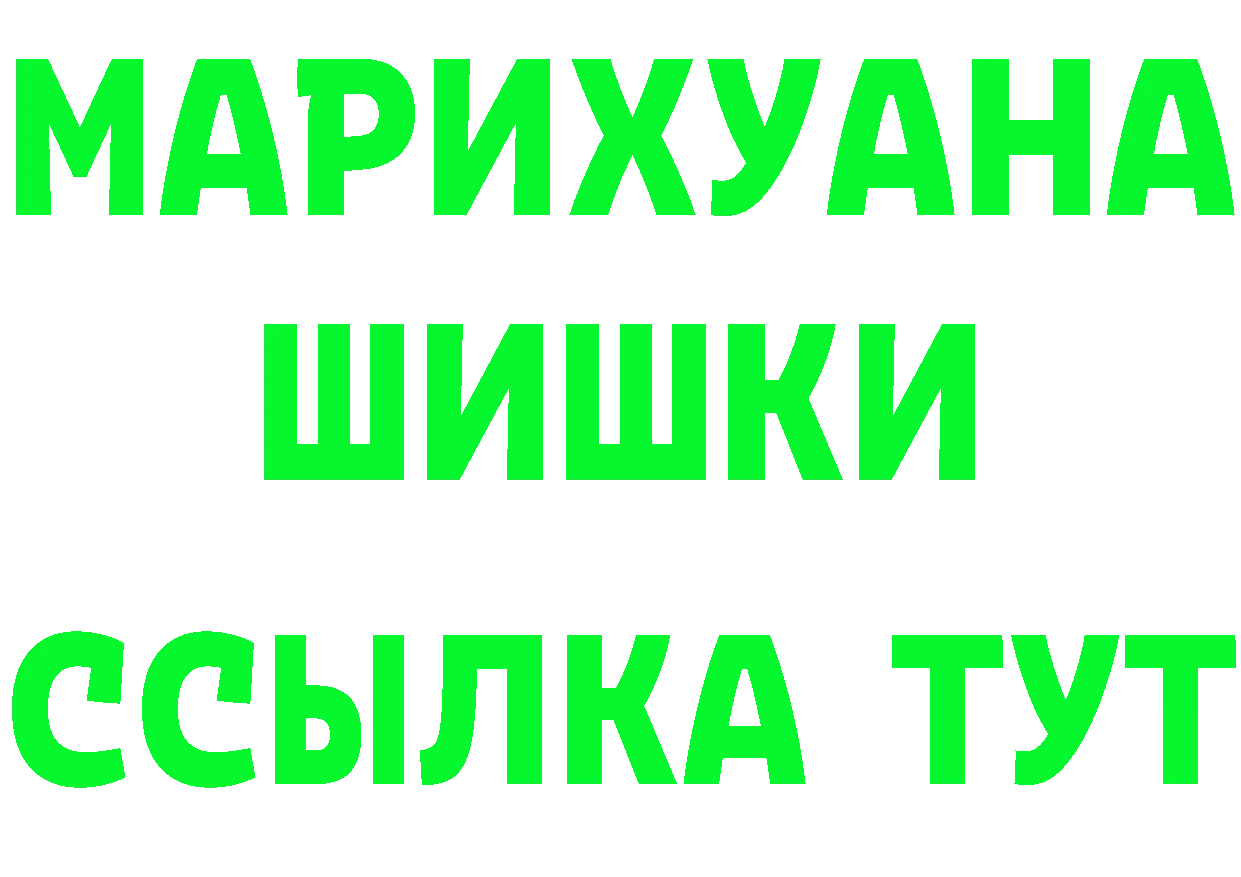 МАРИХУАНА
ШИШКИ
ССЫЛКА ТУТ